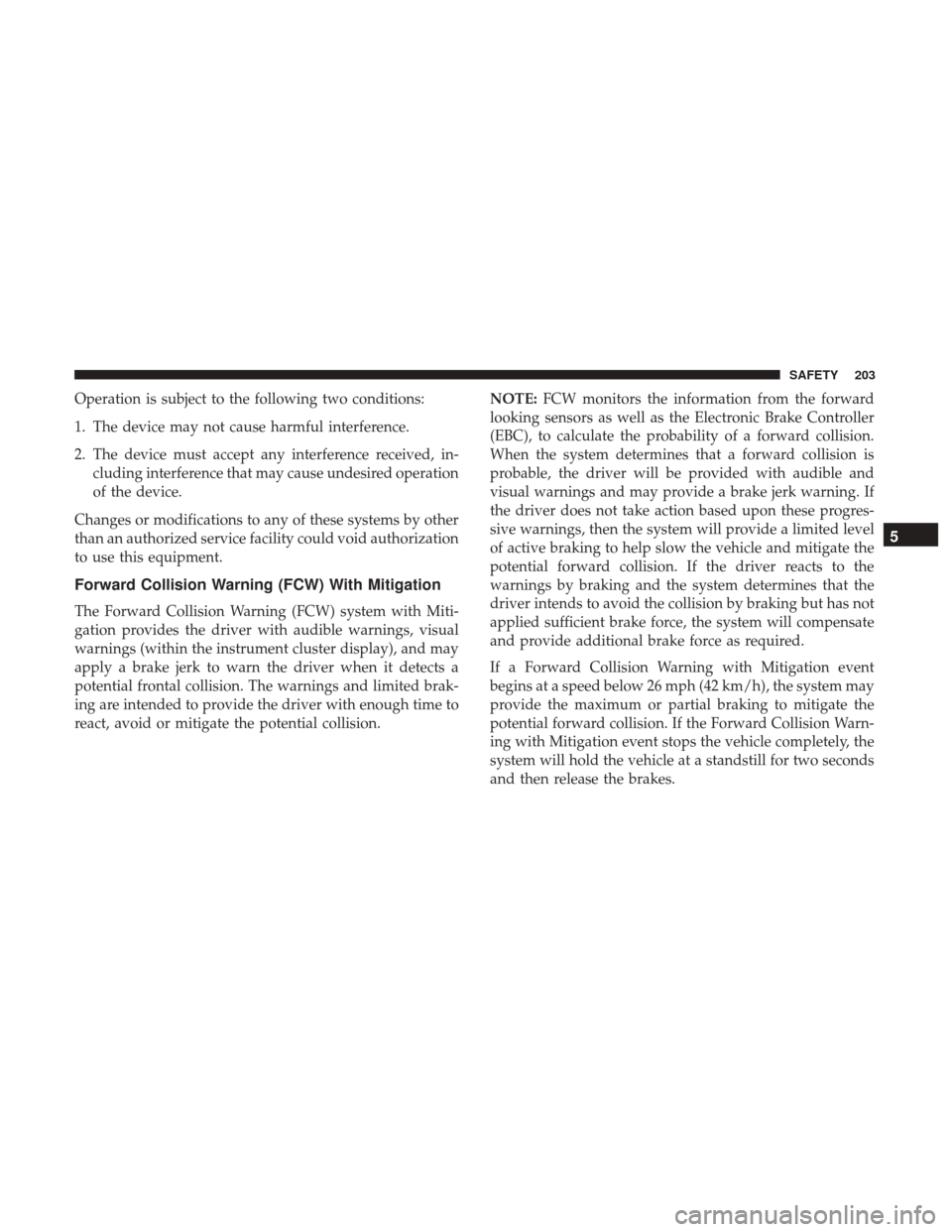 SAFETY 203

Operation is subject to the following two conditions:

1. The device may not cause harmful interference.

2. The device must accept any interference received, including interference that may cause undesired operation of the device.

Changes or modifications to any of these systems by other than an authorized service facility could void authorization to use this equipment.

Forward Collision Warning (FCW) With Mitigation

The Forward Collision Warning (FCW) system with Mitigation provides the driver with audible warnings, visual warnings (within the instrument cluster display), and may apply a brake jerk to warn the driver when it detects a potential frontal collision. The warnings and limited braking are intended to provide the driver with enough time to react, avoid or mitigate the potential collision.

NOTE: FCW monitors the information from the forward looking sensors as well as the Electronic Brake Controller (EBC), to calculate the probability of a forward collision. When the system determines that a forward collision is probable, the driver will be provided with audible and visual warnings and may provide a brake jerk warning. If the driver does not take action based upon these progressive warnings, then the system will provide a limited level of active braking to help slow the vehicle and mitigate the potential forward collision. If the driver reacts to the warnings by braking and the system determines that the driver intends to avoid the collision by braking but has not applied sufficient brake force, the system will compensate and provide additional brake force as required.

If a Forward Collision Warning with Mitigation event begins at a speed below 26 mph (42 km/h), the system may provide the maximum or partial braking to mitigate the potential forward collision. If the Forward Collision Warning with Mitigation event stops the vehicle completely, the system will hold the vehicle at a standstill for two seconds and then release the brakes.

5

carmanualsonline.info